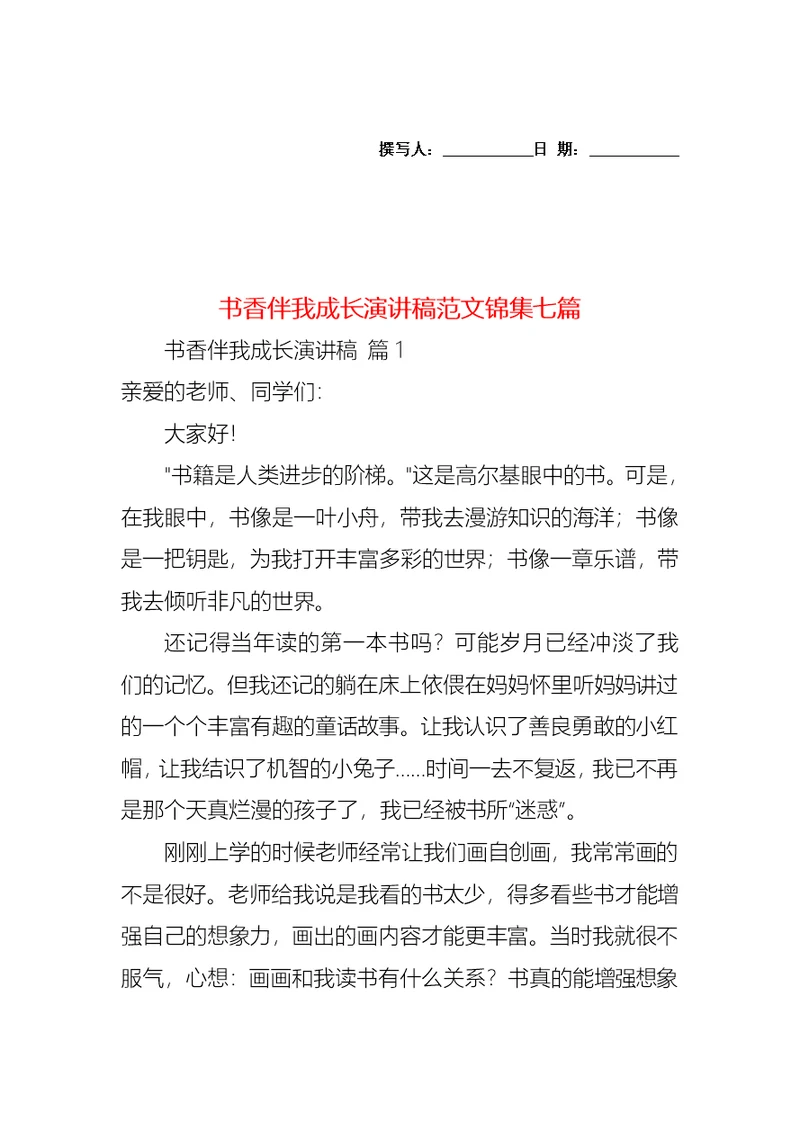 撰写人：__________日 期：__________

书香伴我成长演讲稿范文锦集七篇

书香伴我成长演讲稿 篇1

亲爱的老师、同学们：

大家好！

"书籍是人类进步的阶梯。"这是高尔基眼中的书。可是，在我眼中，书像是一叶小舟，带我去漫游知识的海洋；书像是一把钥匙，为我打开丰富多彩的世界；书像一章乐谱，带我去倾听非凡的世界。

还记得当年读的第一本书吗？可能岁月已经冲淡了我们的记忆。但我还记的躺在床上依偎在妈妈怀里听妈妈讲过的一个个丰富有趣的童话故事。让我认识了善良勇敢的小红帽，让我结识了机智的小兔子……时间一去不复返，我已不再是那个天真烂漫的孩子了，我已经被书所"迷惑"。

刚刚上学的时候老师经常让我们画自创画，我常常画的不是很好。老师给我说是我看的书太少，得多看些书才能增强自己的想象力，画出的画内容才能更丰富。当时我就很不服气，心想：画画和我读书有什么关系？书真的能增强想象